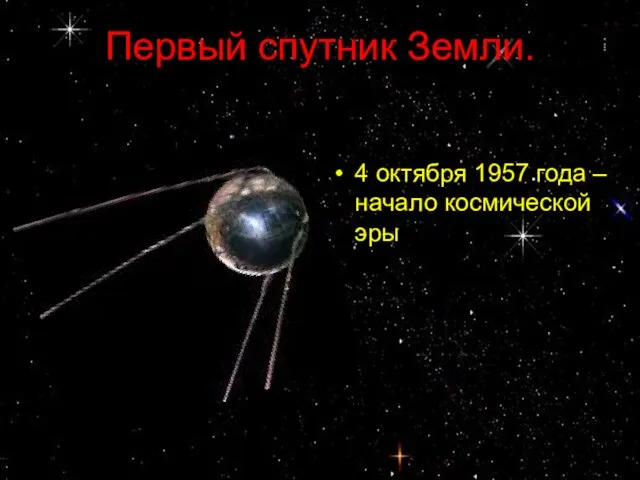 Первый спутник Земли.

• 4 октября 1957 года – начало космической эры